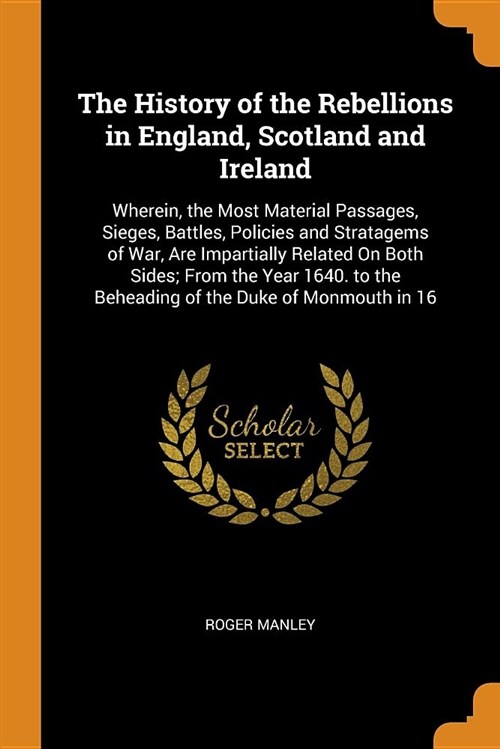 The History of the Rebellions in England, Scotland and Ireland

Wherein, the Most Material Passages, Sieges, Battles, Policies and Stratagems of War, Are Impartially Related On Both Sides; From the Year 1640. to the Beheading of the Duke of Monmouth in 16

Scholar SELECT

ROGER MANLEY